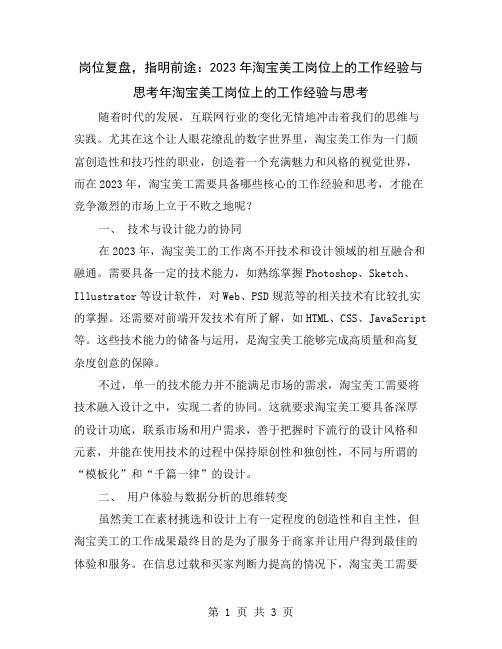 岗位复盘，指明前途：2023年淘宝美工岗位上的工作经验与思考年淘宝美工岗位上的工作经验与思考

随着时代的发展，互联网行业的变化无情地冲击着我们的思维与实践。尤其在这个让人眼花缭乱的数字世界里，淘宝美工作为一门颇富创造性和技巧性的职业，创造着一个充满魅力和风格的视觉世界，而在2023年，淘宝美工需要具备哪些核心的工作经验和思考，才能在竞争激烈的市场上立于不败之地呢？

一、 技术与设计能力的协同

在2023年，淘宝美工的工作离不开技术和设计领域的相互融合和融通。需要具备一定的技术能力，如熟练掌握Photoshop、Sketch、Illustrator等设计软件，对Web、PSD规范等的相关技术有比较扎实的掌握。还需要对前端开发技术有所了解，如HTML、CSS、JavaScript等。这些技术能力的储备与运用，是淘宝美工能够完成高质量和高复杂度创意的保障。

不过，单一的技术能力并不能满足市场的需求，淘宝美工需要将技术融入设计之中，实现二者的协同。这就要求淘宝美工要具备深厚的设计功底，联系市场和用户需求，善于把握时下流行的设计风格和元素，并能在使用技术的过程中保持原创性和独创性，不同与所谓的“模板化”和“千篇一律”的设计。

二、 用户体验与数据分析的思维转变

虽然美工在素材挑选和设计上有一定程度的创造性和自主性，但淘宝美工的工作成果最终目的是为了服务于商家并让用户得到最佳的体验和服务。在信息过载和买家判断力提高的情况下，淘宝美工需要

第 1 页 共 3 页